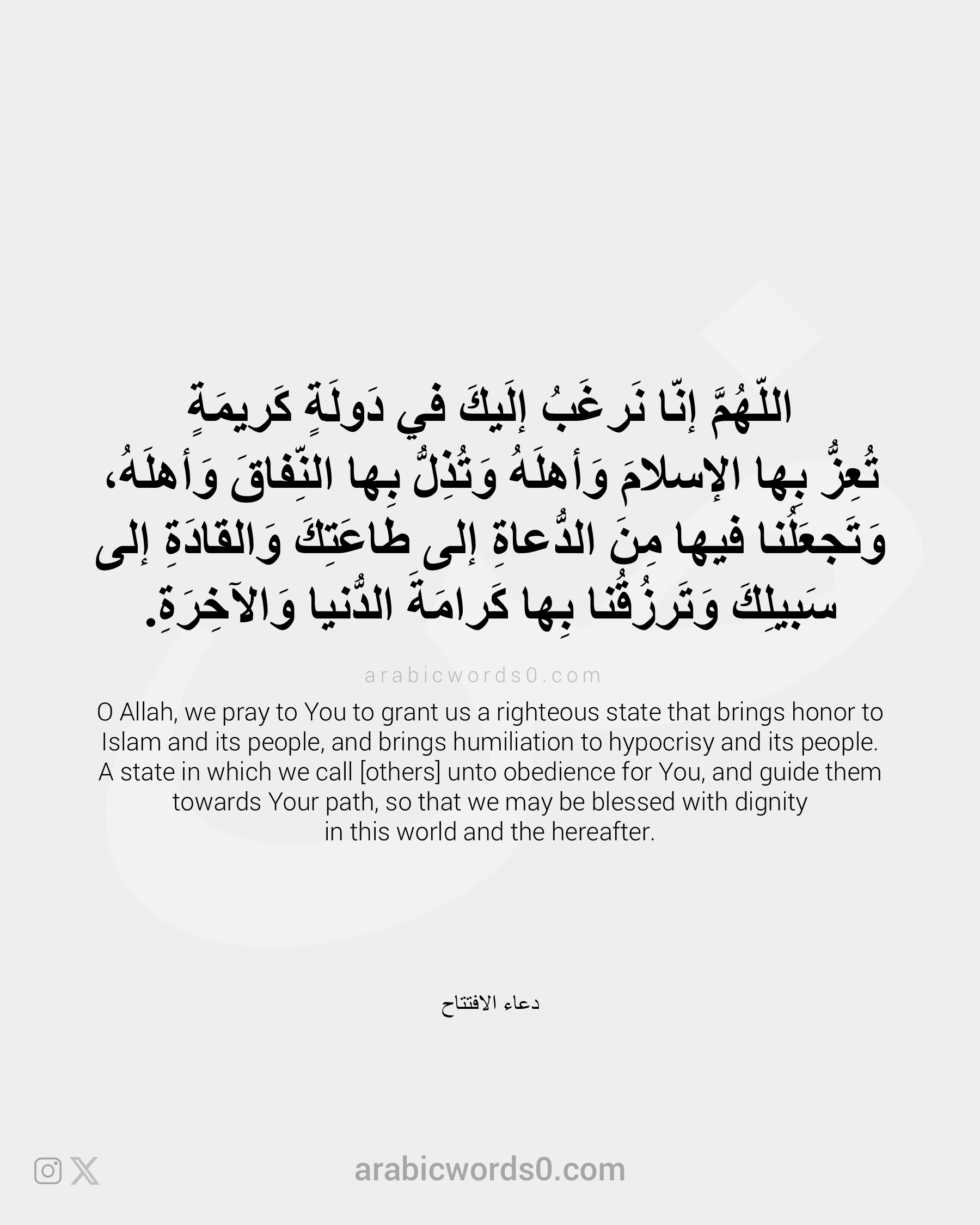 اللّهُمَّ إنّا نَرغَبُ إلَيكَ في دَولَةٍ كَريمَةٍ تُعِزُّ بِها الإسلامَ وَأهلَهُ وَتُذِلُّ بِها النِّفاقَ وَأهلَهُ، وَتَجعَلُنا فيها مِنَ الدُّعاةِ إلى طاعَتِكَ وَالقادَةِ إلى سَبيلِكَ وَتَرزُقُنا بِها كَرامَةَ الدُّنيا وَالآخِرَةِ.

arabicwords0.com

O Allah, we pray to You to grant us a righteous state that brings honor to Islam and its people, and brings humiliation to hypocrisy and its people. A state in which we call [others] unto obedience for You, and guide them towards Your path, so that we may be blessed with dignity in this world and the hereafter.

دعاء الافتتاح

arabicwords0.com